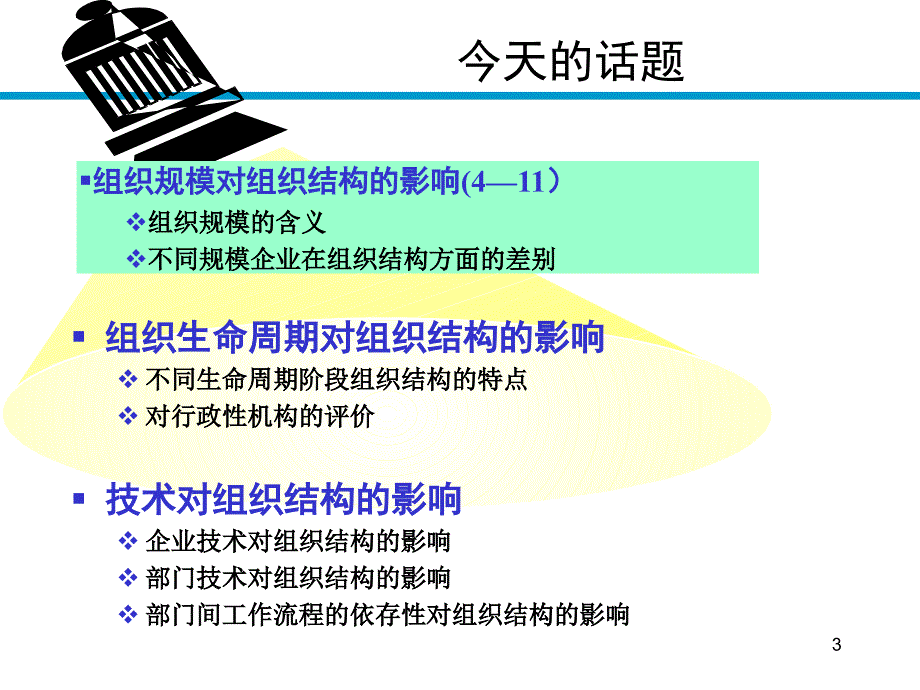 今天的话题

▪组织规模对组织结构的影响(4—11）

❖组织规模的含义

❖不同规模企业在组织结构方面的差别

▪ 组织生命周期对组织结构的影响

❖ 不同生命周期阶段组织结构的特点

❖ 对行政性机构的评价

▪ 技术对组织结构的影响

❖ 企业技术对组织结构的影响

❖ 部门技术对组织结构的影响

❖ 部门间工作流程的依存性对组织结构的影响

3